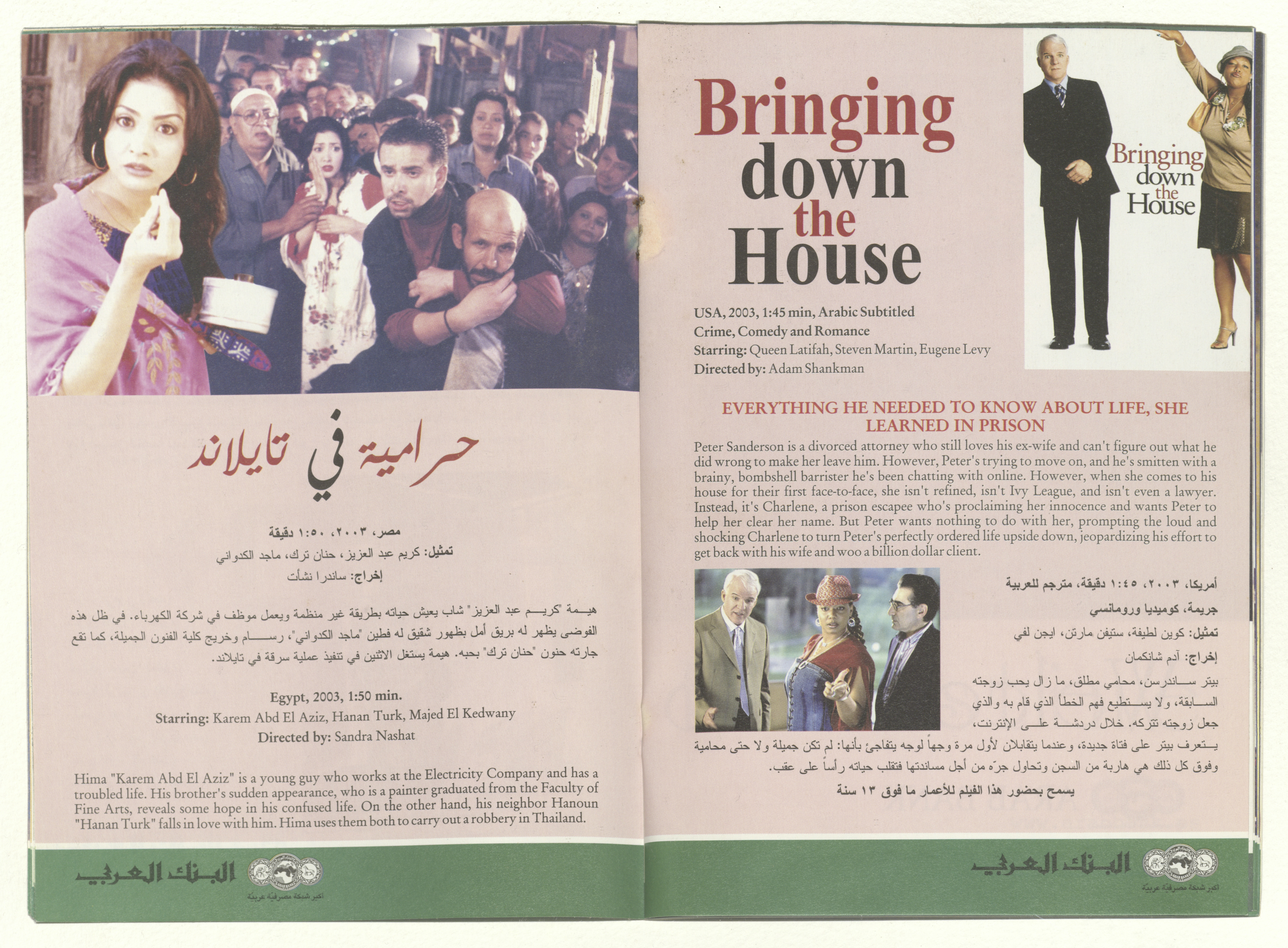 حرامية في تايلاند

مصر، ٢٠٠٣، ١:٥٠ دقيقة
تمثيل: كريم عبد العزيز، حنان ترك، ماجد الكدواني
إخراج: ساندرا نشأت

هيمة "كريم عبد العزيز" شاب يعيش حياته بطريقة غير منظمة ويعمل موظف في شركة الكهرباء. في ظل هذه الفوضى يظهر له بريق أمل بظهور شقيق له فطين "ماجد الكدواني"، رسام وخريج كلية الفنون الجميلة، كما تقع جارته حنون "حنان ترك" بحبه. هيمة يستغل الاثنين في تنفيذ عملية سرقة في تايلاند.

Egypt, 2003, 1:50 min.
Starring: Karem Abd El Aziz, Hanan Turk, Majed El Kedwany
Directed by: Sandra Nashat

Hima "Karem Abd El Aziz" is a young guy who works at the Electricity Company and has a troubled life. His brother's sudden appearance, who is a painter graduated from the Faculty of Fine Arts, reveals some hope in his confused life. On the other hand, his neighbor Hanoun "Hanan Turk" falls in love with him. Hima uses them both to carry out a robbery in Thailand.

البنك العربي
أكبر شبكة مصرفية عربية

Bringing down the House

Bringing down the House

USA, 2003, 1:45 min, Arabic Subtitled
Crime, Comedy and Romance
Starring: Queen Latifah, Steven Martin, Eugene Levy
Directed by: Adam Shankman

EVERYTHING HE NEEDED TO KNOW ABOUT LIFE, SHE LEARNED IN PRISON

Peter Sanderson is a divorced attorney who still loves his ex-wife and can't figure out what he did wrong to make her leave him. However, Peter's trying to move on, and he's smitten with a brainy, bombshell barrister he's been chatting with online. However, when she comes to his house for their first face-to-face, she isn't refined, isn't Ivy League, and isn't even a lawyer. Instead, it's Charlene, a prison escapee who's proclaiming her innocence and wants Peter to help her clear her name. But Peter wants nothing to do with her, prompting the loud and shocking Charlene to turn Peter's perfectly ordered life upside down, jeopardizing his effort to get back with his wife and woo a billion dollar client.

أمريكا، ٢٠٠٣، ١:٤٥ دقيقة، مترجم للعربية
جريمة، كوميديا ورومانسي
تمثيل: كوين لطيفة، ستيفن مارتن، ايجن لفي
إخراج: آدم شانكمان

بيتر ساندرسن، محامي مطلق، ما زال يحب زوجته السابقة، ولا يستطيع فهم الخطأ الذي قام به والذي جعل زوجته تتركه. خلال دردشة على الإنترنت، يتعرف بيتر على فتاة جديدة، وعندما يتقابلان لأول مرة وجهاً لوجه يتفاجئ بأنها: لم تكن جميلة ولا حتى محامية وفوق كل ذلك هي هاربة من السجن وتحاول جرّه من أجل مساندتها فتقلب حياته رأساً على عقب.
يسمح بحضور هذا الفيلم للأعمار ما فوق ١٣ سنة

البنك العربي
أكبر شبكة مصرفية عربية